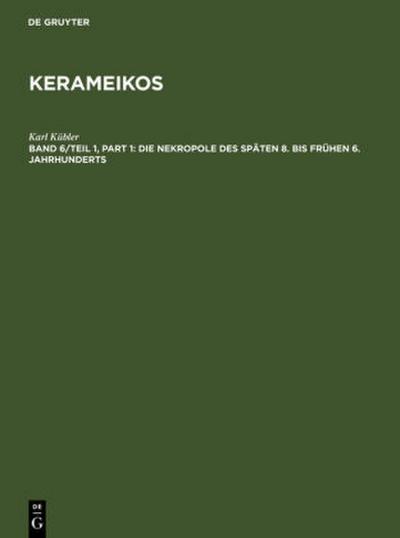 DE GRUYTER

KERAMEIKOS

Karl Kübler

BAND 6/TEIL 1, PART 1: DIE NEKROPOLE DES SPÄTEN 8. BIS FRÜHEN 6. JAHRHUNDERTS

DE G